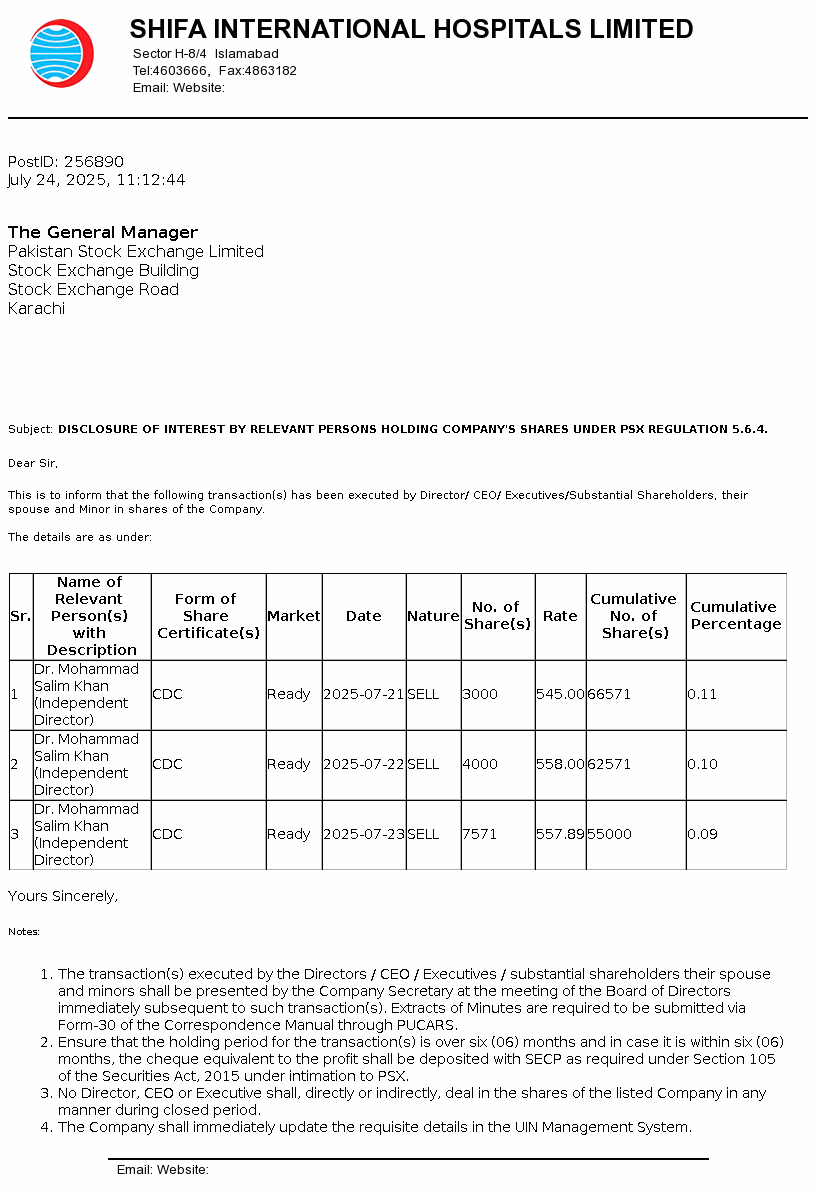 SHIFA INTERNATIONAL HOSPITALS LIMITED
Sector H-8/4 Islamabad
Tel:4603666, Fax:4863182
Email: Website:

PostID: 256890
July 24, 2025, 11:12:44

The General Manager
Pakistan Stock Exchange Limited
Stock Exchange Building
Stock Exchange Road
Karachi

Subject: DISCLOSURE OF INTEREST BY RELEVANT PERSONS HOLDING COMPANY'S SHARES UNDER PSX REGULATION 5.6.4.

Dear Sir,

This is to inform that the following transaction(s) has been executed by Director/ CEO/ Executives/Substantial Shareholders, their spouse and Minor in shares of the Company.

The details are as under:

| Sr. | Name of Relevant Person(s) with Description | Form of Share Certificate(s) | Market | Date | Nature | No. of Share(s) | Rate | Cumulative No. of Share(s) | Cumulative Percentage |
|---|---|---|---|---|---|---|---|---|---|
| 1 | Dr. Mohammad Salim Khan (Independent Director) | CDC | Ready | 2025-07-21 | SELL | 3000 | 545.00 | 66571 | 0.11 |
| 2 | Dr. Mohammad Salim Khan (Independent Director) | CDC | Ready | 2025-07-22 | SELL | 4000 | 558.00 | 62571 | 0.10 |
| 3 | Dr. Mohammad Salim Khan (Independent Director) | CDC | Ready | 2025-07-23 | SELL | 7571 | 557.89 | 55000 | 0.09 |

Yours Sincerely,

Notes:

1. The transaction(s) executed by the Directors / CEO / Executives / substantial shareholders their spouse and minors shall be presented by the Company Secretary at the meeting of the Board of Directors immediately subsequent to such transaction(s). Extracts of Minutes are required to be submitted via Form-30 of the Correspondence Manual through PUCARS.
2. Ensure that the holding period for the transaction(s) is over six (06) months and in case it is within six (06) months, the cheque equivalent to the profit shall be deposited with SECP as required under Section 105 of the Securities Act, 2015 under intimation to PSX.
3. No Director, CEO or Executive shall, directly or indirectly, deal in the shares of the listed Company in any manner during closed period.
4. The Company shall immediately update the requisite details in the UIN Management System.

Email: Website: